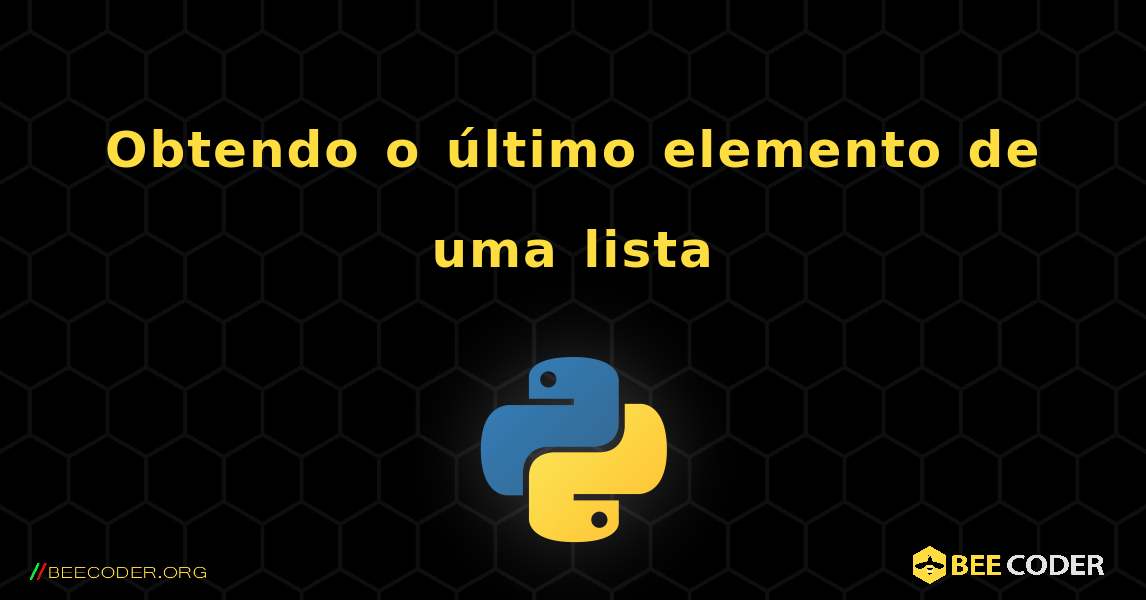 Obtendo o último elemento de uma lista

//BEECODER.ORG

BEE CODER